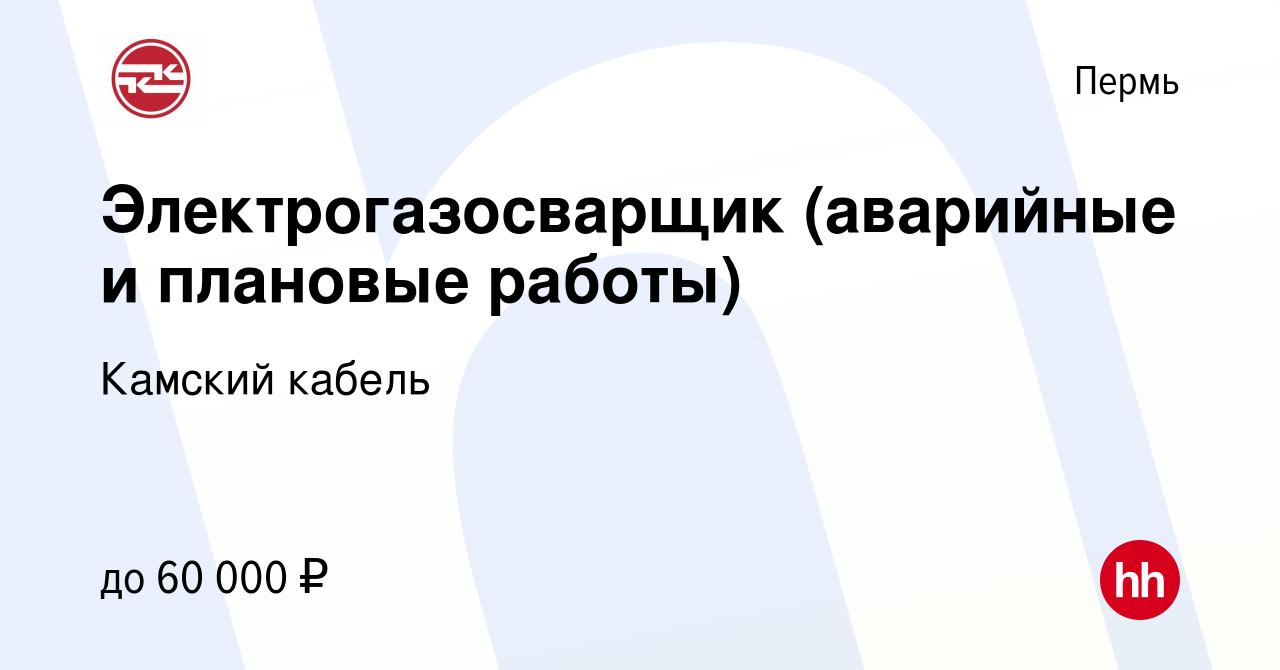 Пермь

Электрогазосварщик (аварийные и плановые работы)

Камский кабель

до 60 000 ₽

hh